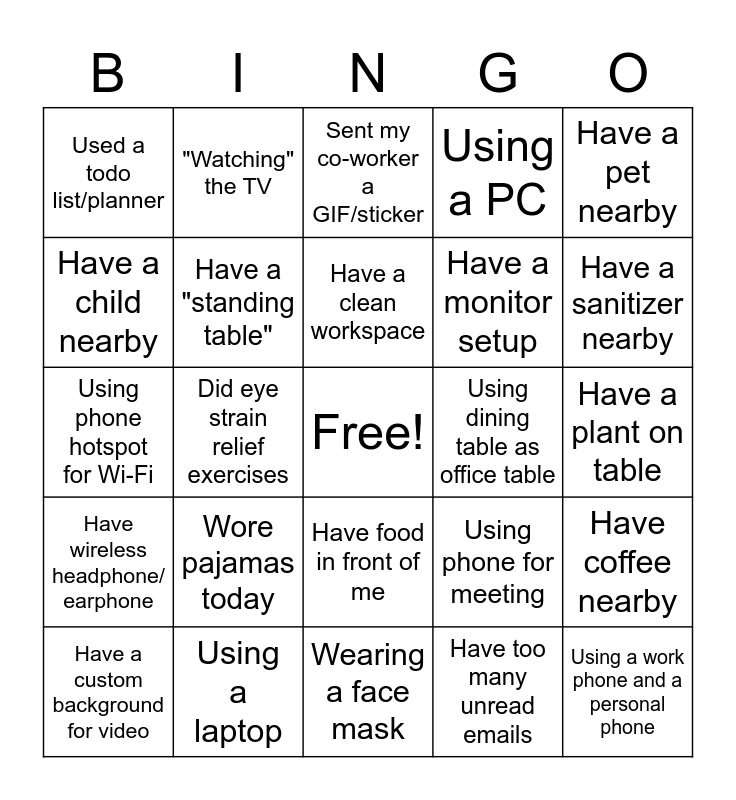 | B | I | N | G | O |
|---|---|---|---|---|
| Used a todo list/planner | "Watching" the TV | Sent my co-worker a GIF/sticker | Using a PC | Have a pet nearby |
| Have a child nearby | Have a "standing table" | Have a clean workspace | Have a monitor setup | Have a sanitizer nearby |
| Using phone hotspot for Wi-Fi | Did eye strain relief exercises | Free! | Using dining table as office table | Have a plant on table |
| Have wireless headphone/ earphone | Wore pajamas today | Have food in front of me | Using phone for meeting | Have coffee nearby |
| Have a custom background for video | Using a laptop | Wearing a face mask | Have too many unread emails | Using a work phone and a personal phone |